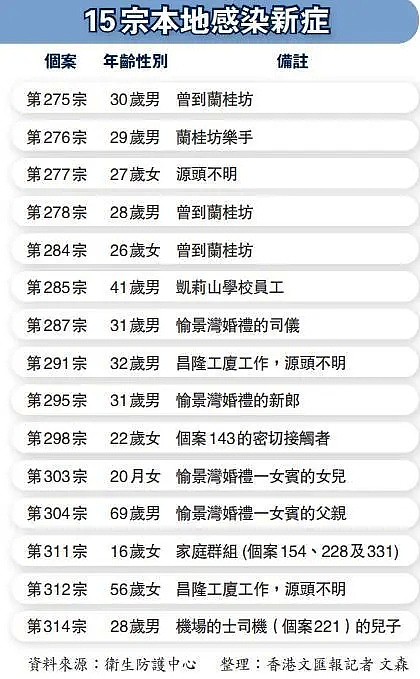 15宗本地感染新症

| 個案 | 年齡性別 | 備註 |
|---|---|---|
| 第275宗 | 30歲男 | 曾到蘭桂坊 |
| 第276宗 | 29歲男 | 蘭桂坊樂手 |
| 第277宗 | 27歲女 | 源頭不明 |
| 第278宗 | 28歲男 | 曾到蘭桂坊 |
| 第284宗 | 26歲女 | 曾到蘭桂坊 |
| 第285宗 | 41歲男 | 凱莉山學校員工 |
| 第287宗 | 31歲男 | 愉景灣婚禮的司儀 |
| 第291宗 | 32歲男 | 昌隆工廈工作，源頭不明 |
| 第295宗 | 31歲男 | 愉景灣婚禮的新郎 |
| 第298宗 | 22歲女 | 個案143的密切接觸者 |
| 第303宗 | 20月女 | 愉景灣婚禮一女賓的女兒 |
| 第304宗 | 69歲男 | 愉景灣婚禮一女賓的父親 |
| 第311宗 | 16歲女 | 家庭群組 (個案154、228及331) |
| 第312宗 | 56歲女 | 昌隆工廈工作，源頭不明 |
| 第314宗 | 28歲男 | 機場的士司機（個案221）的兒子 |

資料來源：衛生防護中心　整理：香港文匯報記者 文森